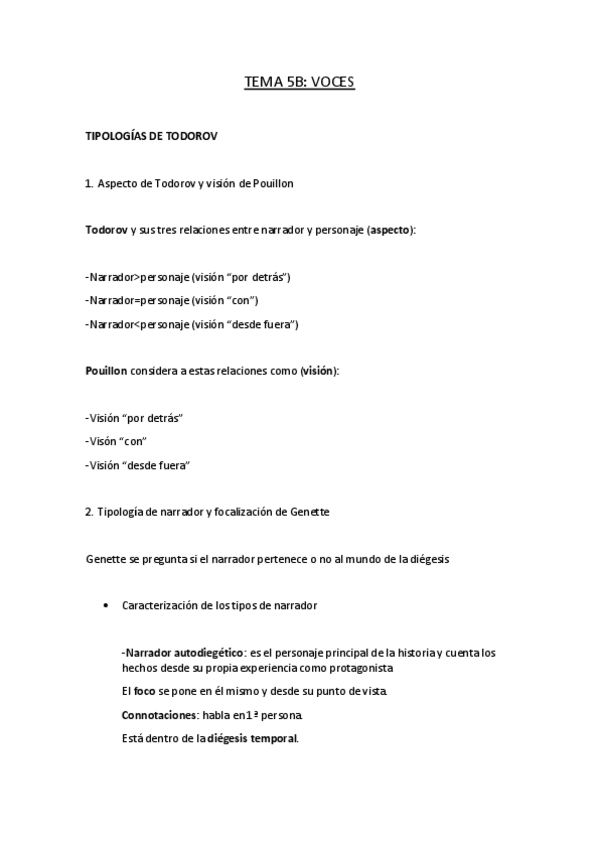 TEMA 5B: VOCES

TIPOLOGÍAS DE TODOROV

1. Aspecto de Todorov y visión de Pouillon

Todorov y sus tres relaciones entre narrador y personaje (aspecto):

-Narrador>personaje (visión "por detrás")

-Narrador=personaje (visión "con")

-Narrador<personaje (visión "desde fuera")

Pouillon considera a estas relaciones como (visión):

-Visión "por detrás"

-Visón "con"

-Visión "desde fuera"

2. Tipología de narrador y focalización de Genette

Genette se pregunta si el narrador pertenece o no al mundo de la diégesis

• Caracterización de los tipos de narrador

-Narrador autodiegético: es el personaje principal de la historia y cuenta los hechos desde su propia experiencia como protagonista

El foco se pone en él mismo y desde su punto de vista.

Connotaciones: habla en 1ª persona.

Está dentro de la diégesis temporal.